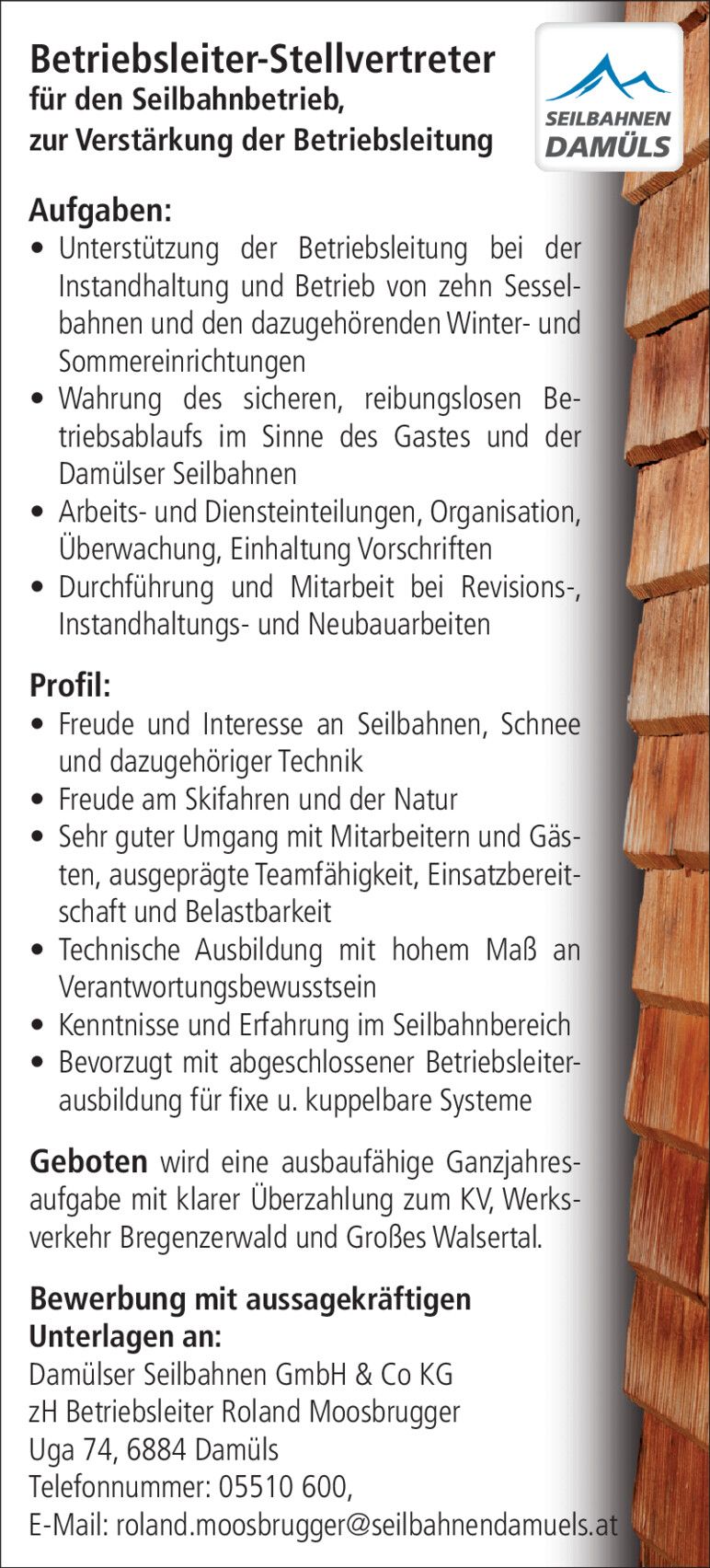 Betriebsleiter-Stellvertreter
für den Seilbahnbetrieb,
zur Verstärkung der Betriebsleitung

SEILBAHNEN
DAMÜLS

Aufgaben:
• Unterstützung der Betriebsleitung bei der Instandhaltung und Betrieb von zehn Sesselbahnen und den dazugehörenden Winter- und Sommereinrichtungen
• Wahrung des sicheren, reibungslosen Betriebsablaufs im Sinne des Gastes und der Damülser Seilbahnen
• Arbeits- und Diensteinteilungen, Organisation, Überwachung, Einhaltung Vorschriften
• Durchführung und Mitarbeit bei Revisions-, Instandhaltungs- und Neubauarbeiten

Profil:
• Freude und Interesse an Seilbahnen, Schnee und dazugehöriger Technik
• Freude am Skifahren und der Natur
• Sehr guter Umgang mit Mitarbeitern und Gästen, ausgeprägte Teamfähigkeit, Einsatzbereitschaft und Belastbarkeit
• Technische Ausbildung mit hohem Maß an Verantwortungsbewusstsein
• Kenntnisse und Erfahrung im Seilbahnbereich
• Bevorzugt mit abgeschlossener Betriebsleiterausbildung für fixe u. kuppelbare Systeme

Geboten wird eine ausbaufähige Ganzjahresaufgabe mit klarer Überzahlung zum KV, Werksverkehr Bregenzerwald und Großes Walsertal.

Bewerbung mit aussagekräftigen Unterlagen an:
Damülser Seilbahnen GmbH & Co KG
zH Betriebsleiter Roland Moosbrugger
Uga 74, 6884 Damüls
Telefonnummer: 05510 600,
E-Mail: roland.moosbrugger@seilbahnendamuels.at